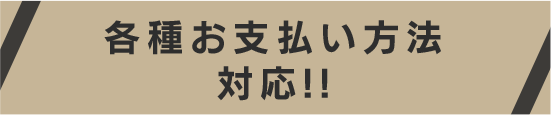 各種お支払い方法
対応!!